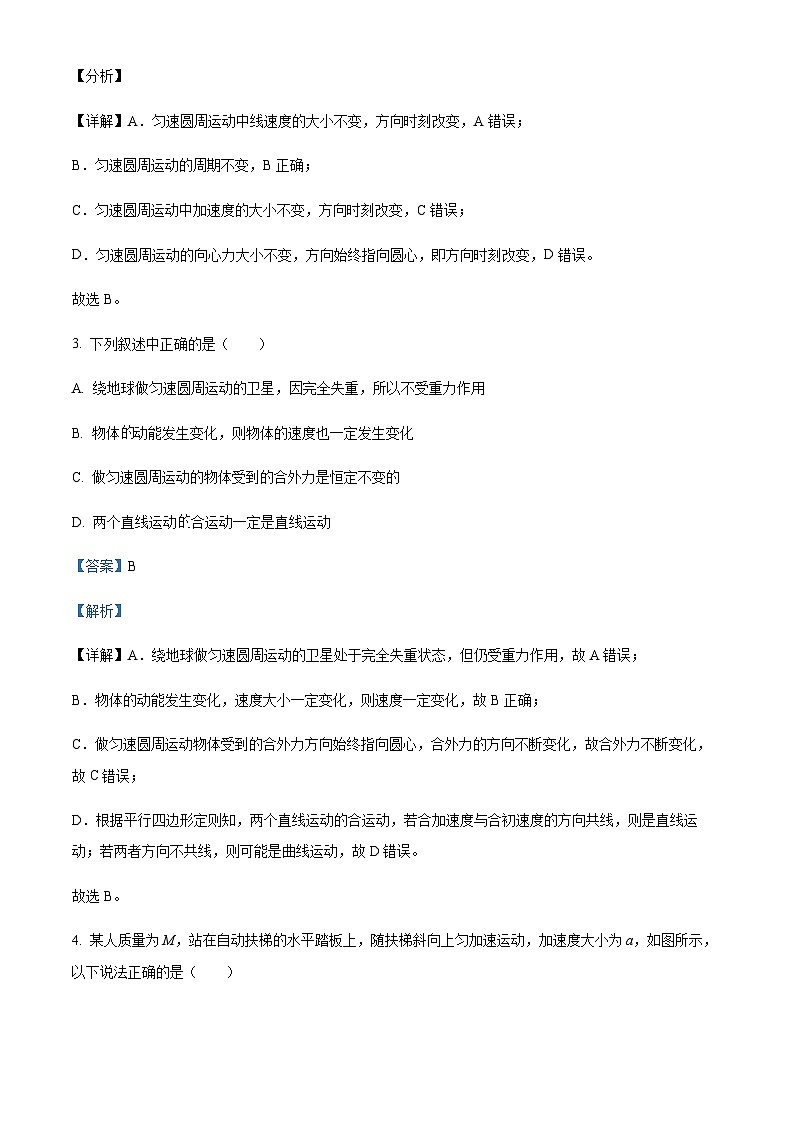 【分析】

【详解】A．匀速圆周运动中线速度的大小不变，方向时刻改变，A 错误；

B．匀速圆周运动的周期不变，B 正确；

C．匀速圆周运动中加速度的大小不变，方向时刻改变，C 错误；

D．匀速圆周运动的向心力大小不变，方向始终指向圆心，即方向时刻改变，D 错误。

故选 B。

3. 下列叙述中正确的是（　　）

A. 绕地球做匀速圆周运动的卫星，因完全失重，所以不受重力作用

B. 物体的动能发生变化，则物体的速度也一定发生变化

C. 做匀速圆周运动的物体受到的合外力是恒定不变的

D. 两个直线运动的合运动一定是直线运动

【答案】B

【解析】

【详解】A．绕地球做匀速圆周运动的卫星处于完全失重状态，但仍受重力作用，故 A 错误；

B．物体的动能发生变化，速度大小一定变化，则速度一定变化，故 B 正确；

C．做匀速圆周运动物体受到的合外力方向始终指向圆心，合外力的方向不断变化，故合外力不断变化，故 C 错误；

D．根据平行四边形定则知，两个直线运动的合运动，若合加速度与合初速度的方向共线，则是直线运动；若两者方向不共线，则可能是曲线运动，故 D 错误。

故选 B。

4. 某人质量为 $M$，站在自动扶梯的水平踏板上，随扶梯斜向上匀加速运动，加速度大小为 $a$，如图所示，以下说法正确的是（　　）